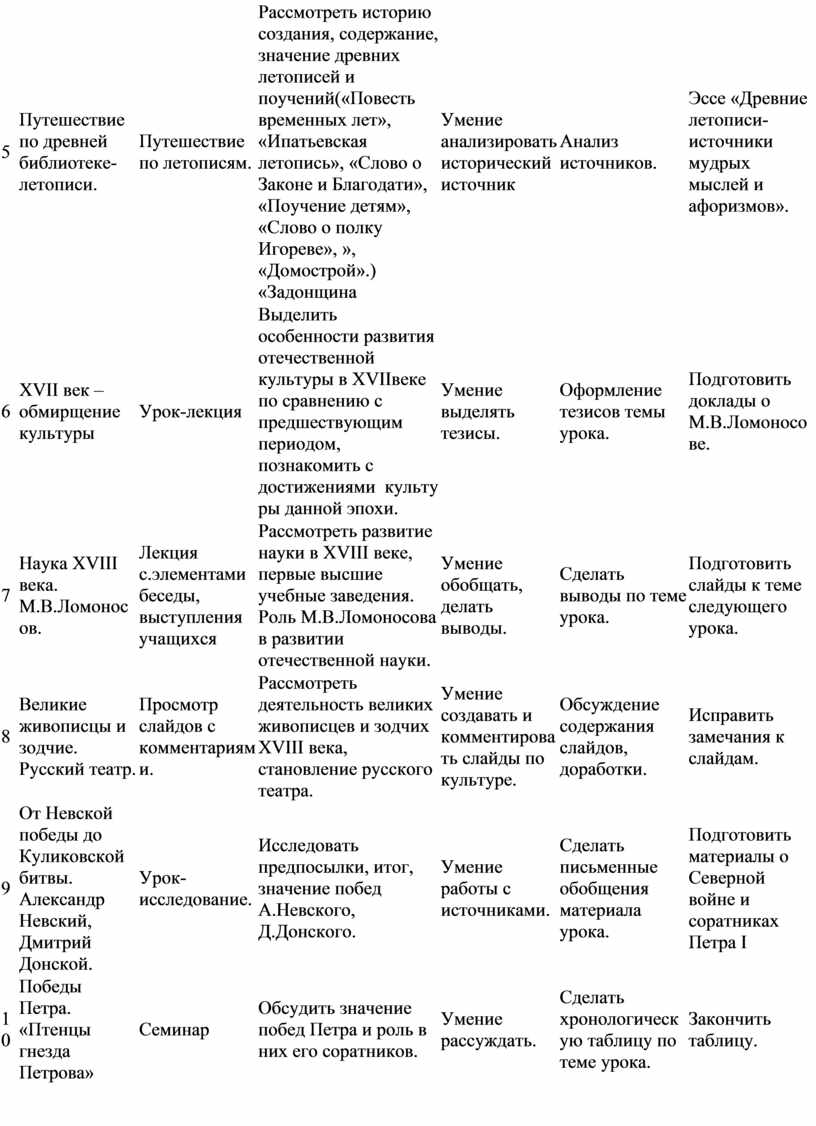 | | | | | | | |
|---|---|---|---|---|---|---|
| 5 | Путешествие по древней библиотеке-летописи. | Путешествие по летописям. | Рассмотреть историю создания, содержание, значение древних летописей и поучений(«Повесть временных лет», «Ипатьевская летопись», «Слово о Законе и Благодати», «Поучение детям», «Слово о полку Игореве», », «Домострой».) «Задонщина | Умение анализировать исторический источник | Анализ источников. | Эссе «Древние летописи-источники мудрых мыслей и афоризмов». |
| 6 | XVII век – обмирщение культуры | Урок-лекция | Выделить особенности развития отечественной культуры в XVIIвеке по сравнению с предшествующим периодом, познакомить с достижениями культуры данной эпохи. | Умение выделять тезисы. | Оформление тезисов темы урока. | Подготовить доклады о М.В.Ломоносове. |
| 7 | Наука XVIII века. М.В.Ломоносов. | Лекция с.элементами беседы, выступления учащихся | Рассмотреть развитие науки в XVIII веке, первые высшие учебные заведения. Роль М.В.Ломоносова в развитии отечественной науки. | Умение обобщать, делать выводы. | Сделать выводы по теме урока. | Подготовить слайды к теме следующего урока. |
| 8 | Великие живописцы и зодчие. Русский театр. | Просмотр слайдов с комментариями. | Рассмотреть деятельность великих живописцев и зодчих XVIII века, становление русского театра. | Умение создавать и комментировать слайды по культуре. | Обсуждение содержания слайдов, доработки. | Исправить замечания к слайдам. |
| 9 | От Невской победы до Куликовской битвы. Александр Невский, Дмитрий Донской. | Урок-исследование. | Исследовать предпосылки, итог, значение побед А.Невского, Д.Донского. | Умение работы с источниками. | Сделать письменные обобщения материала урока. | Подготовить материалы о Северной войне и соратниках Петра I |
| 10 | Победы Петра. «Птенцы гнезда Петрова» | Семинар | Обсудить значение побед Петра и роль в них его соратников. | Умение рассуждать. | Сделать хронологическую таблицу по теме урока. | Закончить таблицу. |